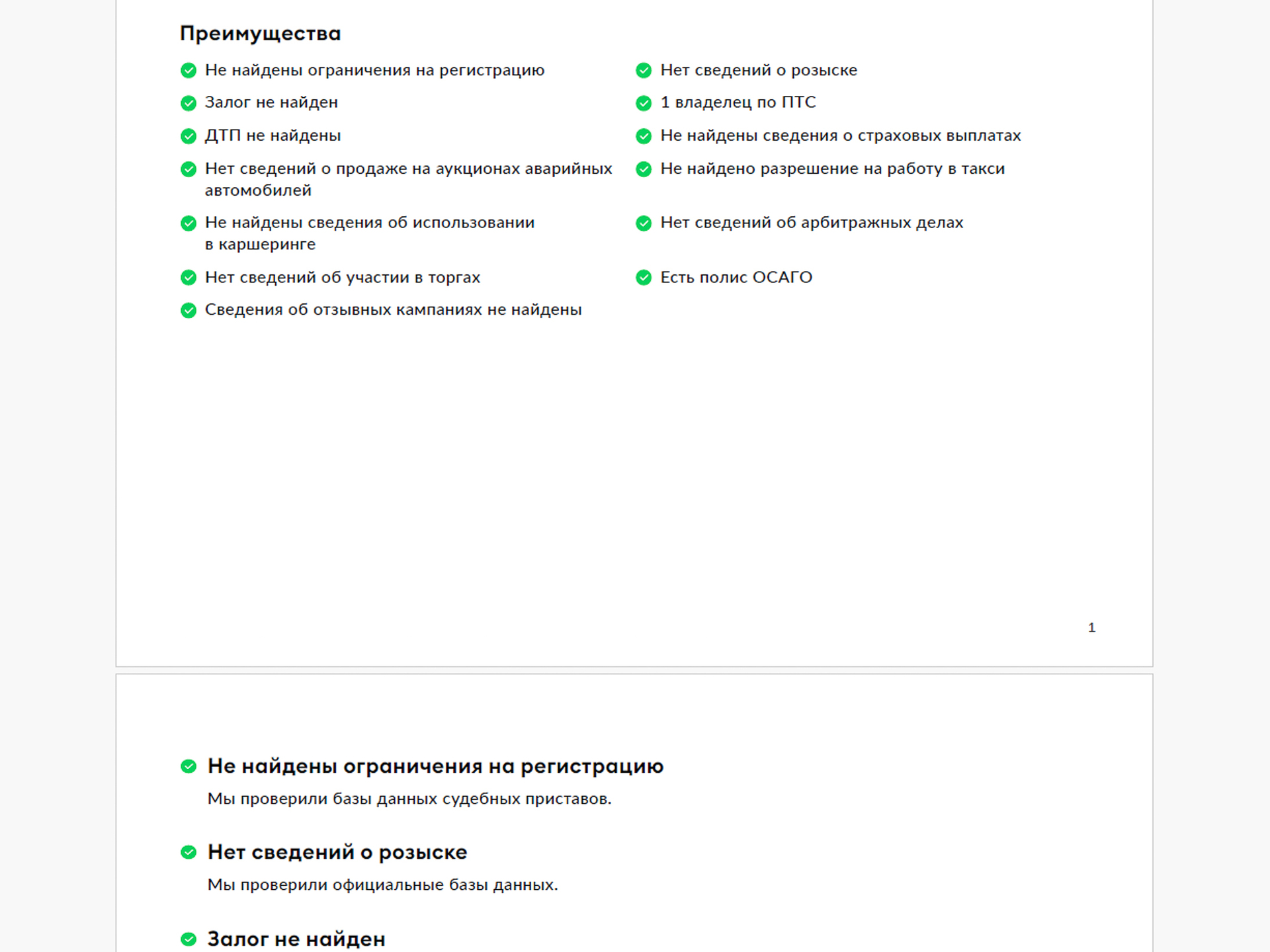 Преимущества

Не найдены ограничения на регистрацию

Залог не найден

ДТП не найдены

Нет сведений о продаже на аукционах аварийных автомобилей

Не найдены сведения об использовании в каршеринге

Нет сведений об участии в торгах

Сведения об отзывных кампаниях не найдены

Нет сведений о розыске

1 владелец по ПТС

Не найдены сведения о страховых выплатах

Не найдено разрешение на работу в такси

Нет сведений об арбитражных делах

Есть полис ОСАГО

1

Не найдены ограничения на регистрацию

Мы проверили базы данных судебных приставов.

Нет сведений о розыске

Мы проверили официальные базы данных.

Залог не найден